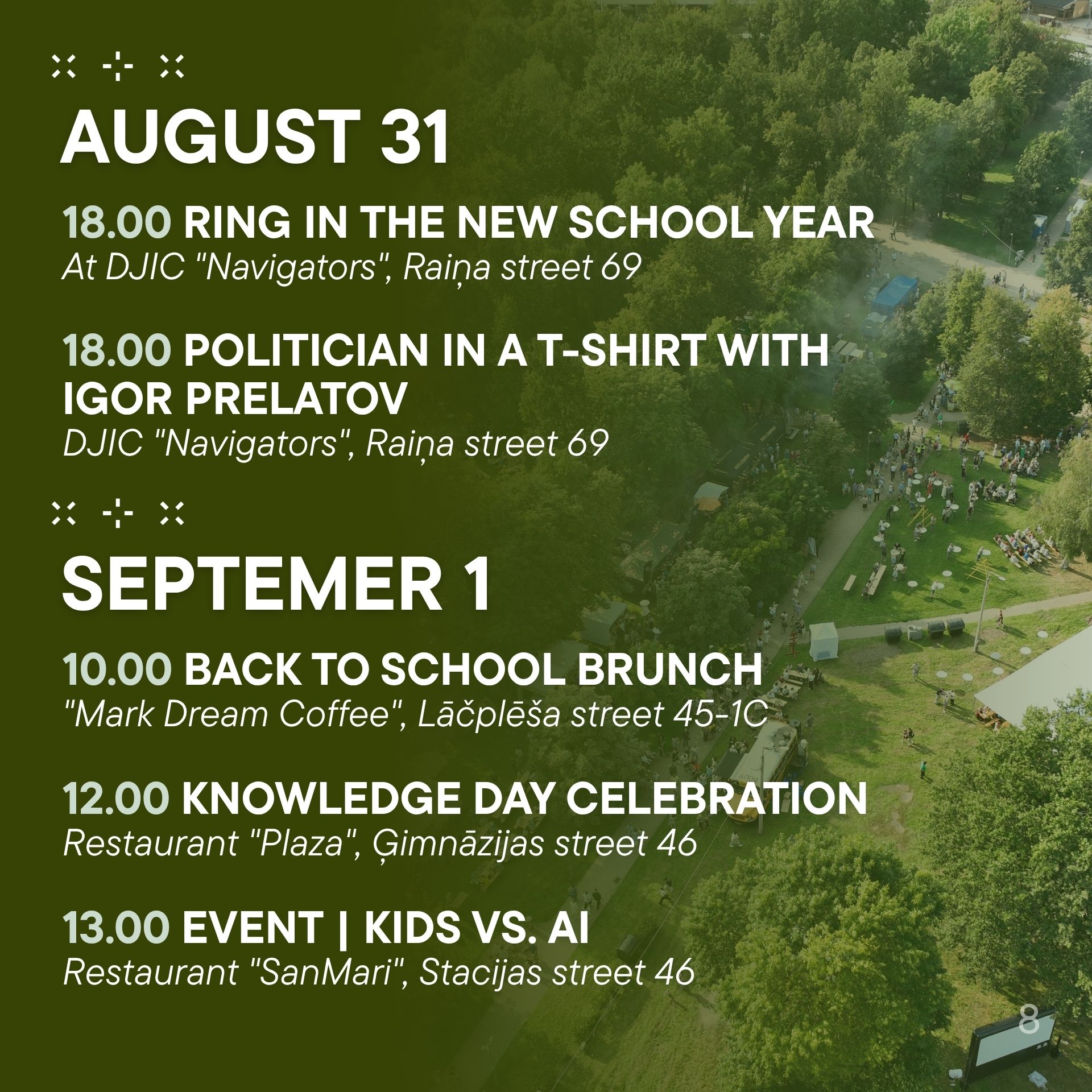 AUGUST 31

18.00 RING IN THE NEW SCHOOL YEAR
At DJIC "Navigators", Raiņa street 69

18.00 POLITICIAN IN A T-SHIRT WITH IGOR PRELATOV
DJIC "Navigators", Raiņa street 69

SEPTEMER 1

10.00 BACK TO SCHOOL BRUNCH
"Mark Dream Coffee", Lāčplēša street 45-1C

12.00 KNOWLEDGE DAY CELEBRATION
Restaurant "Plaza", Ģimnāzijas street 46

13.00 EVENT | KIDS VS. AI
Restaurant "SanMari", Stacijas street 46

8